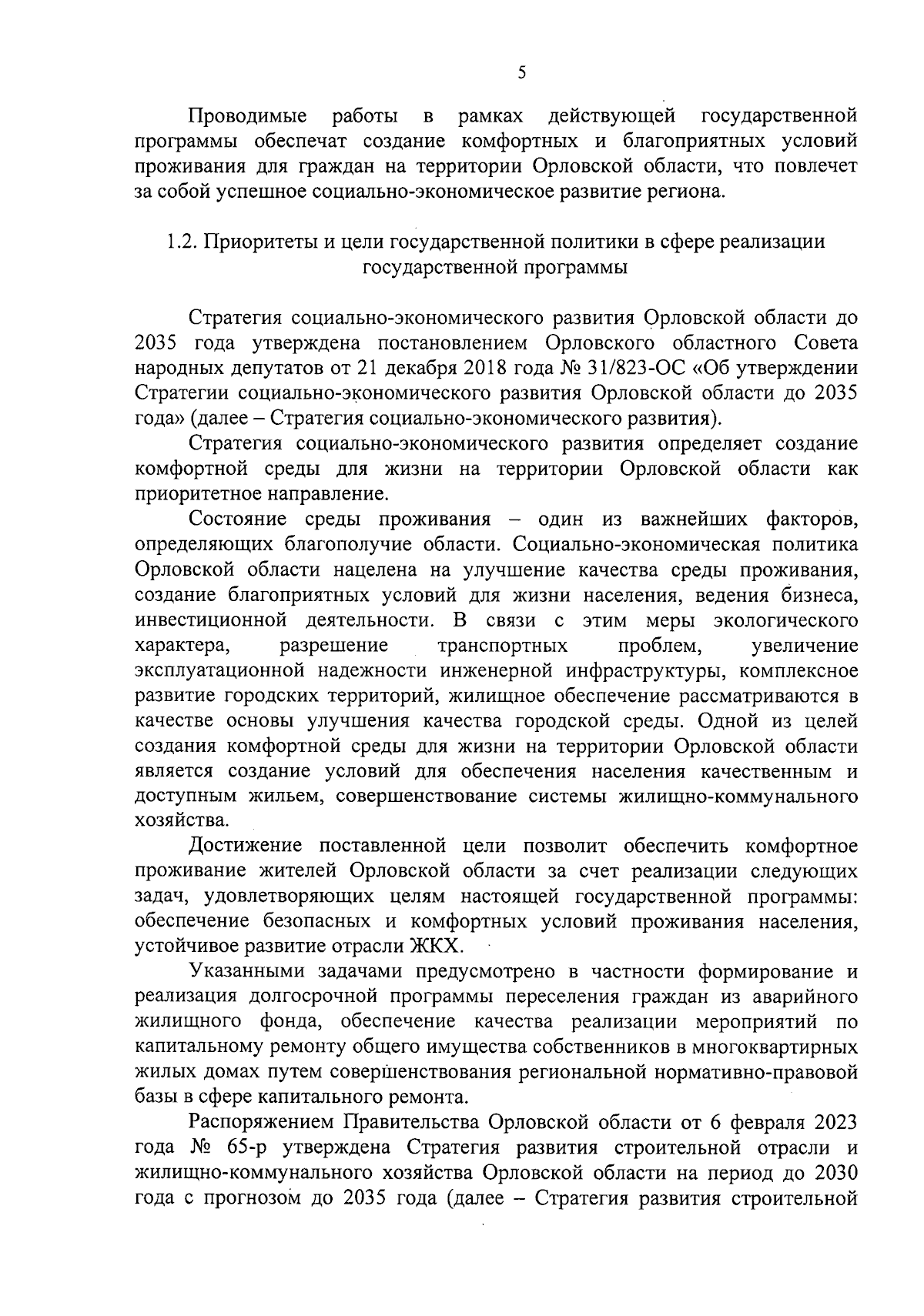 5

Проводимые работы в рамках действующей государственной программы обеспечат создание комфортных и благоприятных условий проживания для граждан на территории Орловской области, что повлечет за собой успешное социально-экономическое развитие региона.

1.2. Приоритеты и цели государственной политики в сфере реализации государственной программы

Стратегия социально-экономического развития Орловской области до 2035 года утверждена постановлением Орловского областного Совета народных депутатов от 21 декабря 2018 года № 31/823-ОС «Об утверждении Стратегии социально-экономического развития Орловской области до 2035 года» (далее – Стратегия социально-экономического развития).

Стратегия социально-экономического развития определяет создание комфортной среды для жизни на территории Орловской области как приоритетное направление.

Состояние среды проживания – один из важнейших факторов, определяющих благополучие области. Социально-экономическая политика Орловской области нацелена на улучшение качества среды проживания, создание благоприятных условий для жизни населения, ведения бизнеса, инвестиционной деятельности. В связи с этим меры экологического характера, разрешение транспортных проблем, увеличение эксплуатационной надежности инженерной инфраструктуры, комплексное развитие городских территорий, жилищное обеспечение рассматриваются в качестве основы улучшения качества городской среды. Одной из целей создания комфортной среды для жизни на территории Орловской области является создание условий для обеспечения населения качественным и доступным жильем, совершенствование системы жилищно-коммунального хозяйства.

Достижение поставленной цели позволит обеспечить комфортное проживание жителей Орловской области за счет реализации следующих задач, удовлетворяющих целям настоящей государственной программы: обеспечение безопасных и комфортных условий проживания населения, устойчивое развитие отрасли ЖКХ.

Указанными задачами предусмотрено в частности формирование и реализация долгосрочной программы переселения граждан из аварийного жилищного фонда, обеспечение качества реализации мероприятий по капитальному ремонту общего имущества собственников в многоквартирных жилых домах путем совершенствования региональной нормативно-правовой базы в сфере капитального ремонта.

Распоряжением Правительства Орловской области от 6 февраля 2023 года № 65-р утверждена Стратегия развития строительной отрасли и жилищно-коммунального хозяйства Орловской области на период до 2030 года с прогнозом до 2035 года (далее – Стратегия развития строительной